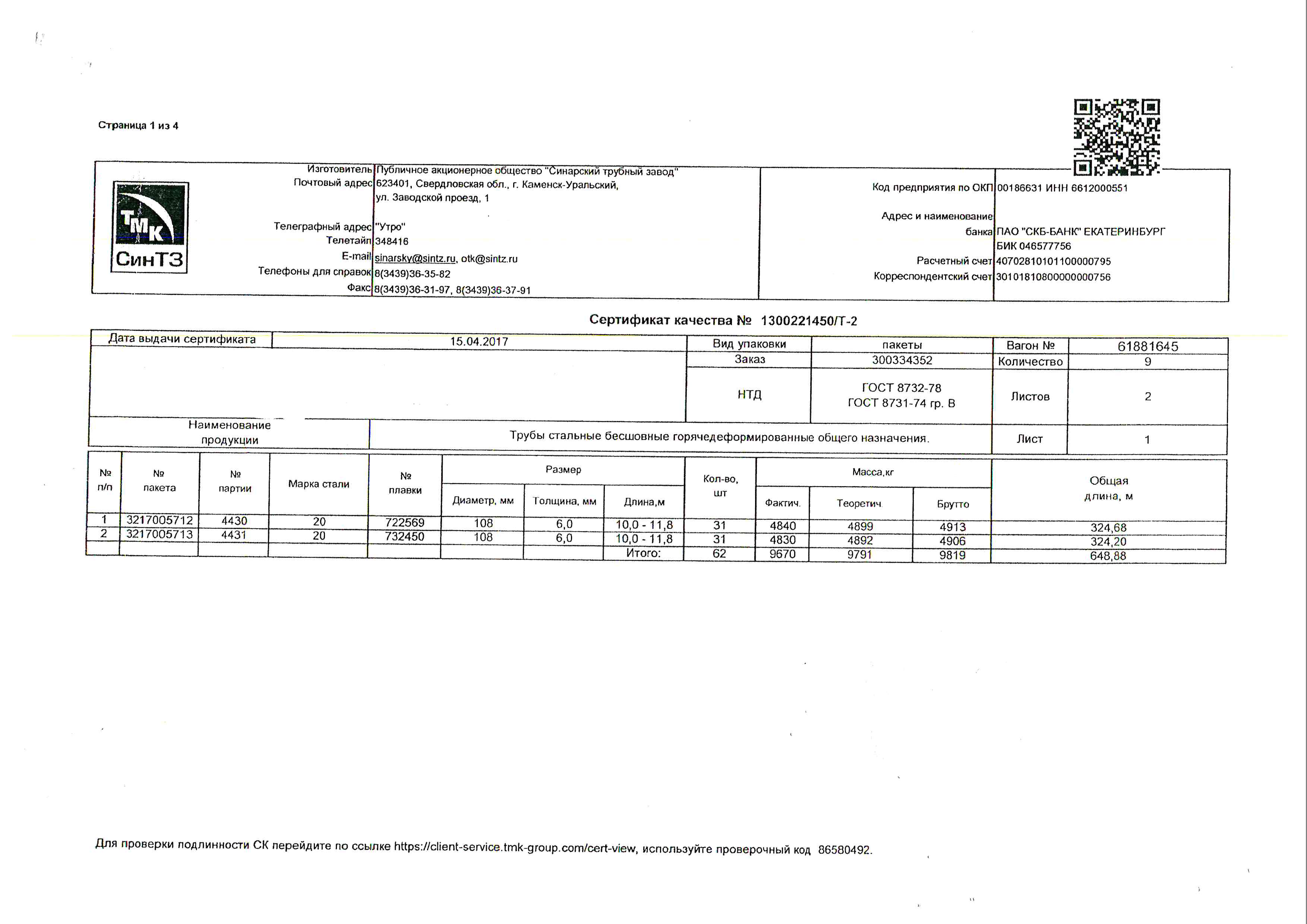 Страница 1 из 4

ТМК
СинТЗ

| | |
|---|---|
| Изготовитель | Публичное акционерное общество "Синарский трубный завод" |
| Почтовый адрес | 623401, Свердловская обл., г. Каменск-Уральский, ул. Заводской проезд, 1 |
| Телеграфный адрес | "Утро" |
| Телетайп | 348416 |
| E-mail | sinarsky@sintz.ru, otk@sintz.ru |
| Телефоны для справок | 8(3439)36-35-82 |
| Факс | 8(3439)36-31-97, 8(3439)36-37-91 |

| | |
|---|---|
| Код предприятия по ОКП | 00186631 ИНН 6612000551 |
| Адрес и наименование банка | ПАО "СКБ-БАНК" ЕКАТЕРИНБУРГ БИК 046577756 |
| Расчетный счет | 40702810101100000795 |
| Корреспондентский счет | 30101810800000000756 |

Сертификат качества № 1300221450/Т-2

| Дата выдачи сертификата | 15.04.2017 | Вид упаковки | пакеты | Вагон № | 61881645 |
|---|---|---|---|---|---|
| | | Заказ | 300334352 | Количество | 9 |
| | | НТД | ГОСТ 8732-78 ГОСТ 8731-74 гр. В | Листов | 2 |
| Наименование продукции | Трубы стальные бесшовные горячедеформированные общего назначения. | | | Лист | 1 |

| № п/п | № пакета | № партии | Марка стали | № плавки | Размер Диаметр, мм | Размер Толщина, мм | Размер Длина,м | Кол-во, шт | Масса,кг Фактич. | Масса,кг Теоретич. | Масса,кг Брутто | Общая длина, м |
|---|---|---|---|---|---|---|---|---|---|---|---|---|
| 1 | 3217005712 | 4430 | 20 | 722569 | 108 | 6,0 | 10,0 - 11,8 | 31 | 4840 | 4899 | 4913 | 324,68 |
| 2 | 3217005713 | 4431 | 20 | 732450 | 108 | 6,0 | 10,0 - 11,8 | 31 | 4830 | 4892 | 4906 | 324,20 |
| | | | | | | | Итого: | 62 | 9670 | 9791 | 9819 | 648,88 |

Для проверки подлинности СК перейдите по ссылке https://client-service.tmk-group.com/cert-view, используйте проверочный код 86580492.